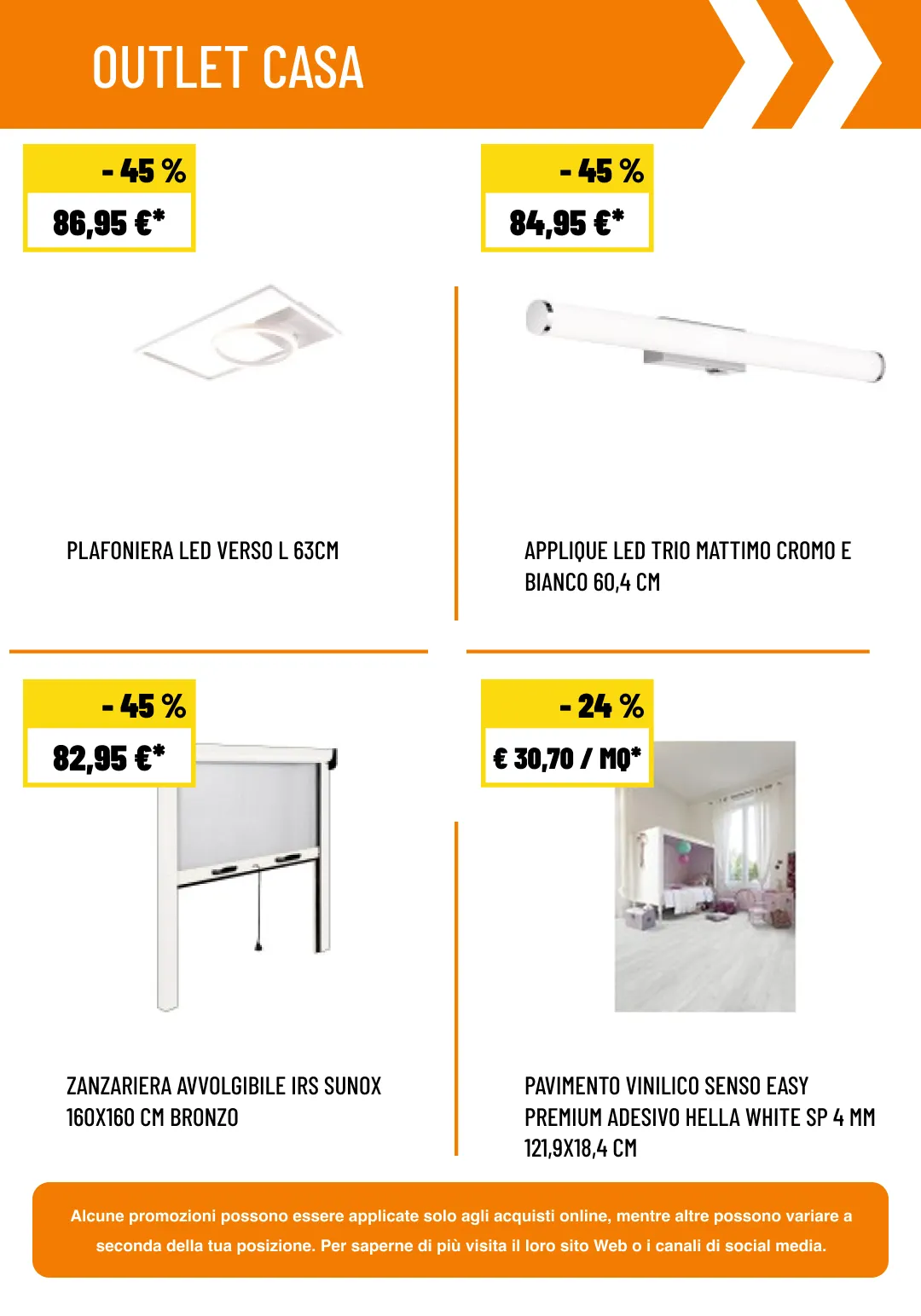 OUTLET CASA

- 45 %
86,95 €*

PLAFONIERA LED VERSO L 63CM

- 45 %
84,95 €*

APPLIQUE LED TRIO MATTIMO CROMO E BIANCO 60,4 CM

- 45 %
82,95 €*

ZANZARIERA AVVOLGIBILE IRS SUNOX 160X160 CM BRONZO

- 24 %
€ 30,70 / MQ*

PAVIMENTO VINILICO SENSO EASY PREMIUM ADESIVO HELLA WHITE SP 4 MM 121,9X18,4 CM

Alcune promozioni possono essere applicate solo agli acquisti online, mentre altre possono variare a seconda della tua posizione. Per saperne di più visita il loro sito Web o i canali di social media.